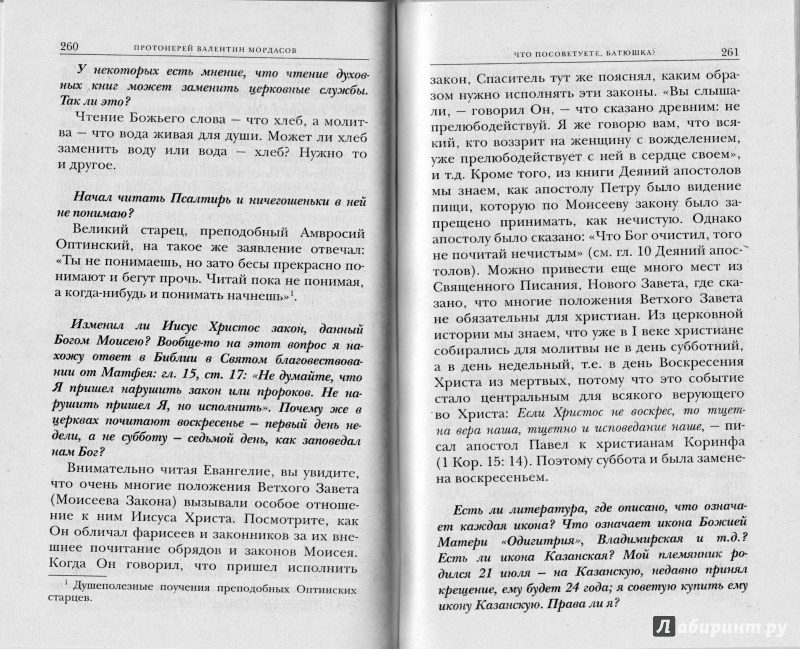 260 ПРОТОИЕРЕЙ ВАЛЕНТИН МОРДАСОВ

У некоторых есть мнение, что чтение духовных книг может заменить церковные службы. Так ли это?

Чтение Божьего слова — что хлеб, а молитва — что вода живая для души. Может ли хлеб заменить воду или вода — хлеб? Нужно то и другое.

Начал читать Псалтирь и ничегошеньки в ней не понимаю?

Великий старец, преподобный Амвросий Оптинский, на такое же заявление отвечал: «Ты не понимаешь, но зато бесы прекрасно понимают и бегут прочь. Читай пока не понимая, а когда-нибудь и понимать начнешь»$^1$.

Изменил ли Иисус Христос закон, данный Богом Моисею? Вообще-то на этот вопрос я нахожу ответ в Библии в Святом благовествовании от Матфея: гл. 15, ст. 17: «Не думайте, что Я пришел нарушить закон или пророков. Не нарушить пришел Я, но исполнить». Почему же в церквах почитают воскресенье — первый день недели, а не субботу — седьмой день, как заповедал нам Бог?

Внимательно читая Евангелие, вы увидите, что очень многие положения Ветхого Завета (Моисеева Закона) вызывали особое отношение к ним Иисуса Христа. Посмотрите, как Он обличал фарисеев и законников за их внешнее почитание обрядов и законов Моисея. Когда Он говорил, что пришел исполнить

$^1$ Душеполезные поучения преподобных Оптинских старцев.

ЧТО ПОСОВЕТУЕТЕ, БАТЮШКА? 261

закон, Спаситель тут же пояснял, каким образом нужно исполнять эти законы. «Вы слышали, — говорил Он, — что сказано древним: не прелюбодействуй. Я же говорю вам, что всякий, кто воззрит на женщину с вожделением, уже прелюбодействует с ней в сердце своем», и т.д. Кроме того, из книги Деяний апостолов мы знаем, как апостолу Петру было видение пищи, которую по Моисееву закону было запрещено принимать, как нечистую. Однако апостолу было сказано: «Что Бог очистил, того не почитай нечистым» (см. гл. 10 Деяний апостолов). Можно привести еще много мест из Священного Писания, Нового Завета, где сказано, что многие положения Ветхого Завета не обязательны для христиан. Из церковной истории мы знаем, что уже в I веке христиане собирались для молитвы не в день субботний, а в день недельный, т.е. в день Воскресения Христа из мертвых, потому что это событие стало центральным для всякого верующего во Христа: Если Христос не воскрес, то тщетна вера наша, тщетно и исповедание наше, — писал апостол Павел к христианам Коринфа (1 Кор. 15: 14). Поэтому суббота и была заменена воскресеньем.

Есть ли литература, где описано, что означает каждая икона? Что означает икона Божией Матери «Одигитрия», Владимирская и т.д.? Есть ли икона Казанская? Мой племянник родился 21 июля — на Казанскую, недавно принял крещение, ему будет 24 года; я советую купить ему икону Казанскую. Права ли я?

Лабиринт.ру